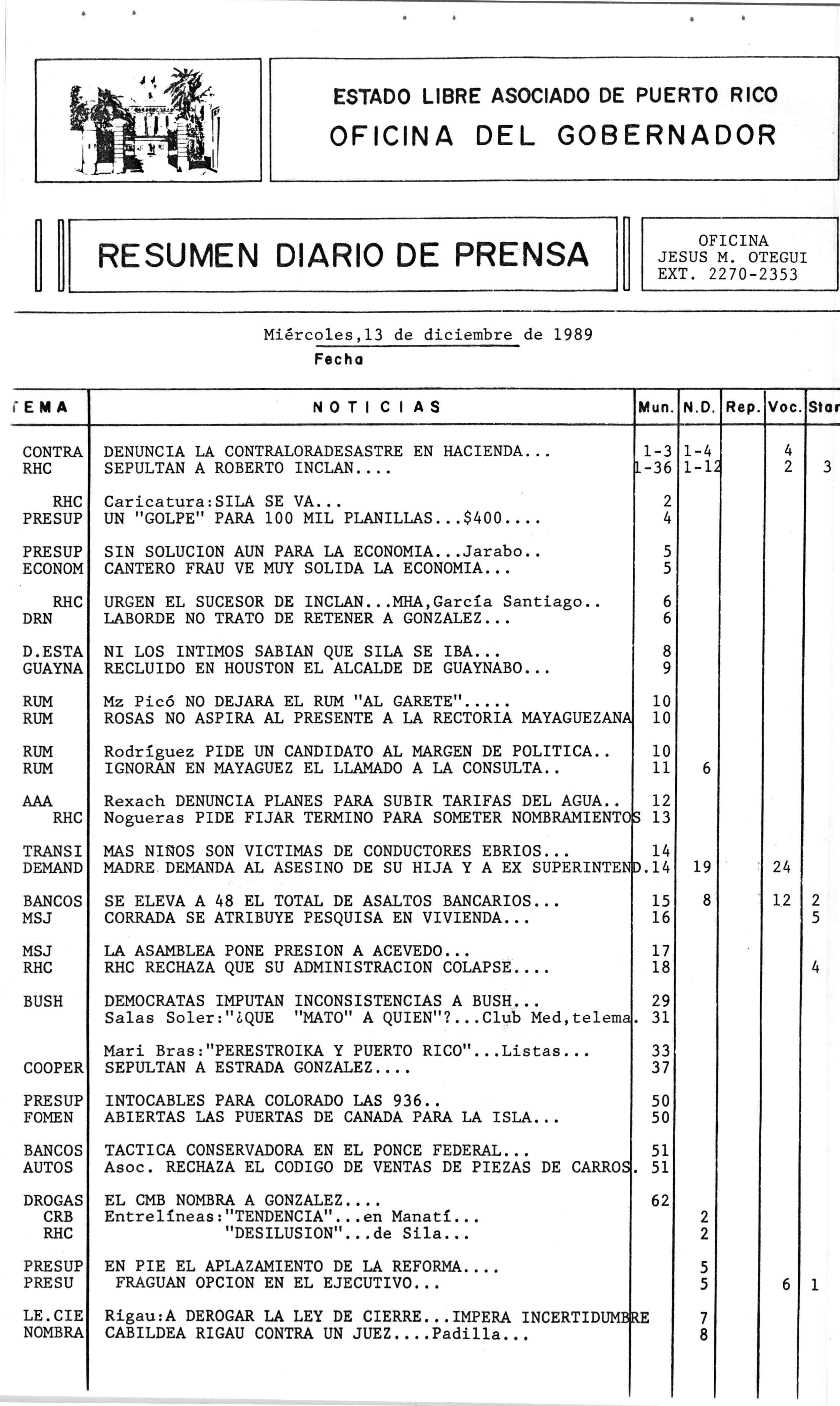 ESTADO LIBRE ASOCIADO DE PUERTO RICO
OFICINA DEL GOBERNADOR

RESUMEN DIARIO DE PRENSA

OFICINA
JESUS M. OTEGUI
EXT. 2270-2353

Miércoles,13 de diciembre de 1989
Fecha

| TEMA | NOTICIAS | Mun. | N.D. | Rep. | Voc. | Star |
|---|---|---|---|---|---|---|
| CONTRA | DENUNCIA LA CONTRALORADESASTRE EN HACIENDA... | 1-3 | 1-4 | | 4 | |
| RHC | SEPULTAN A ROBERTO INCLAN.... | 1-36 | 1-12 | | 2 | 3 |
| RHC | Caricatura:SILA SE VA... | 2 | | | | |
| PRESUP | UN "GOLPE" PARA 100 MIL PLANILLAS...$400.... | 4 | | | | |
| PRESUP | SIN SOLUCION AUN PARA LA ECONOMIA...Jarabo.. | 5 | | | | |
| ECONOM | CANTERO FRAU VE MUY SOLIDA LA ECONOMIA... | 5 | | | | |
| RHC | URGEN EL SUCESOR DE INCLAN...MHA,García Santiago.. | 6 | | | | |
| DRN | LABORDE NO TRATO DE RETENER A GONZALEZ... | 6 | | | | |
| D.ESTA | NI LOS INTIMOS SABIAN QUE SILA SE IBA... | 8 | | | | |
| GUAYNA | RECLUIDO EN HOUSTON EL ALCALDE DE GUAYNABO... | 9 | | | | |
| RUM | Mz Picó NO DEJARA EL RUM "AL GARETE"..... | 10 | | | | |
| RUM | ROSAS NO ASPIRA AL PRESENTE A LA RECTORIA MAYAGUEZANA | 10 | | | | |
| RUM | Rodríguez PIDE UN CANDIDATO AL MARGEN DE POLITICA.. | 10 | | | | |
| RUM | IGNORAN EN MAYAGUEZ EL LLAMADO A LA CONSULTA.. | 11 | 6 | | | |
| AAA | Rexach DENUNCIA PLANES PARA SUBIR TARIFAS DEL AGUA.. | 12 | | | | |
| RHC | Nogueras PIDE FIJAR TERMINO PARA SOMETER NOMBRAMIENTOS | 13 | | | | |
| TRANSI | MAS NIÑOS SON VICTIMAS DE CONDUCTORES EBRIOS... | 14 | | | | |
| DEMAND | MADRE DEMANDA AL ASESINO DE SU HIJA Y A EX SUPERINTEND. | 14 | 19 | | 24 | |
| BANCOS | SE ELEVA A 48 EL TOTAL DE ASALTOS BANCARIOS... | 15 | 8 | | 12 | 2 |
| MSJ | CORRADA SE ATRIBUYE PESQUISA EN VIVIENDA... | 16 | | | | 5 |
| MSJ | LA ASAMBLEA PONE PRESION A ACEVEDO... | 17 | | | | |
| RHC | RHC RECHAZA QUE SU ADMINISTRACION COLAPSE.... | 18 | | | | 4 |
| BUSH | DEMOCRATAS IMPUTAN INCONSISTENCIAS A BUSH... | 29 | | | | |
| | Salas Soler:"¿QUE "MATO" A QUIEN"?...Club Med,telema. | 31 | | | | |
| | Mari Bras:"PERESTROIKA Y PUERTO RICO"...Listas... | 33 | | | | |
| COOPER | SEPULTAN A ESTRADA GONZALEZ.... | 37 | | | | |
| PRESUP | INTOCABLES PARA COLORADO LAS 936.. | 50 | | | | |
| FOMEN | ABIERTAS LAS PUERTAS DE CANADA PARA LA ISLA... | 50 | | | | |
| BANCOS | TACTICA CONSERVADORA EN EL PONCE FEDERAL... | 51 | | | | |
| AUTOS | Asoc. RECHAZA EL CODIGO DE VENTAS DE PIEZAS DE CARROS. | 51 | | | | |
| DROGAS | EL CMB NOMBRA A GONZALEZ.... | 62 | | | | |
| CRB | Entrelíneas:"TENDENCIA"...en Manatí... | | 2 | | | |
| RHC | "DESILUSION"...de Sila... | | 2 | | | |
| PRESUP | EN PIE EL APLAZAMIENTO DE LA REFORMA.... | | 5 | | | |
| PRESU | FRAGUAN OPCION EN EL EJECUTIVO... | | 5 | | 6 | 1 |
| LE.CIE | Rigau:A DEROGAR LA LEY DE CIERRE...IMPERA INCERTIDUMBRE | | 7 | | | |
| NOMBRA | CABILDEA RIGAU CONTRA UN JUEZ....Padilla... | | 8 | | | |